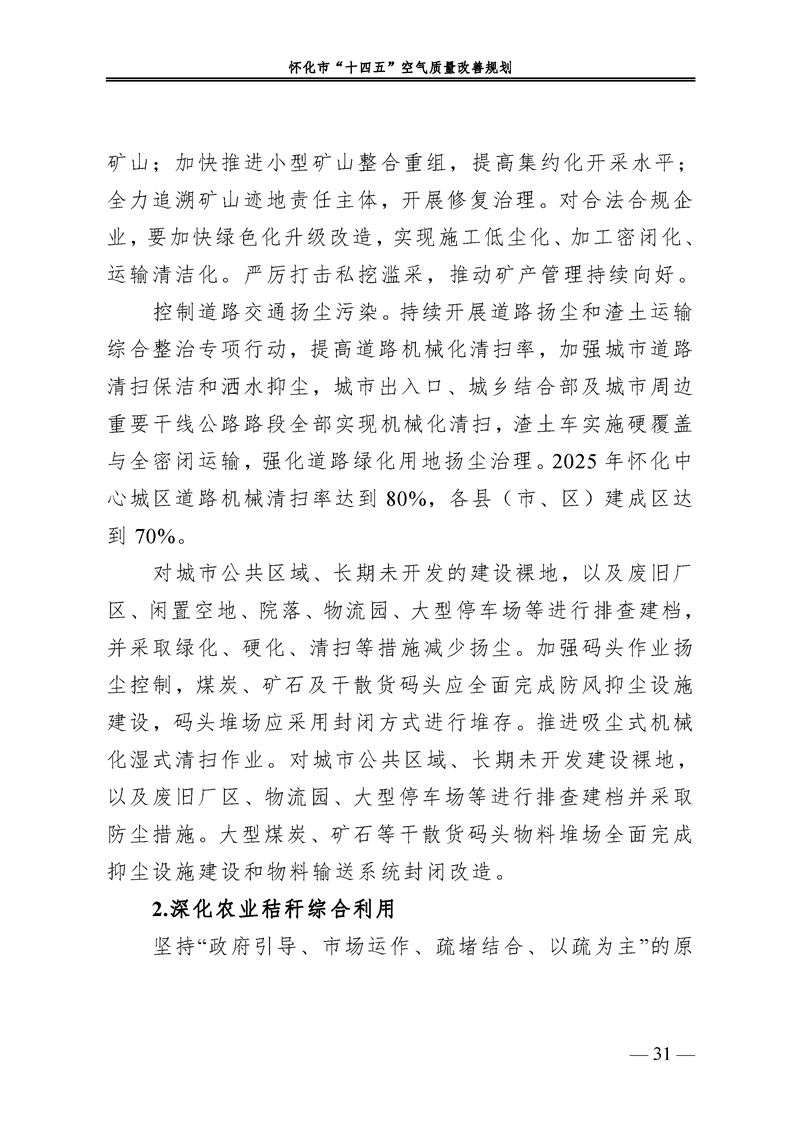 怀化市“十四五”空气质量改善规划

矿山；加快推进小型矿山整合重组，提高集约化开采水平；全力追溯矿山迹地责任主体，开展修复治理。对合法合规企业，要加快绿色化升级改造，实现施工低尘化、加工密闭化、运输清洁化。严厉打击私挖滥采，推动矿产管理持续向好。

控制道路交通扬尘污染。持续开展道路扬尘和渣土运输综合整治专项行动，提高道路机械化清扫率，加强城市道路清扫保洁和洒水抑尘，城市出入口、城乡结合部及城市周边重要干线公路路段全部实现机械化清扫，渣土车实施硬覆盖与全密闭运输，强化道路绿化用地扬尘治理。2025 年怀化中心城区道路机械清扫率达到 80%，各县（市、区）建成区达到 70%。

对城市公共区域、长期未开发的建设裸地，以及废旧厂区、闲置空地、院落、物流园、大型停车场等进行排查建档，并采取绿化、硬化、清扫等措施减少扬尘。加强码头作业扬尘控制，煤炭、矿石及干散货码头应全面完成防风抑尘设施建设，码头堆场应采用封闭方式进行堆存。推进吸尘式机械化湿式清扫作业。对城市公共区域、长期未开发建设裸地，以及废旧厂区、物流园、大型停车场等进行排查建档并采取防尘措施。大型煤炭、矿石等干散货码头物料堆场全面完成抑尘设施建设和物料输送系统封闭改造。

2.深化农业秸秆综合利用

坚持“政府引导、市场运作、疏堵结合、以疏为主”的原

— 31 —